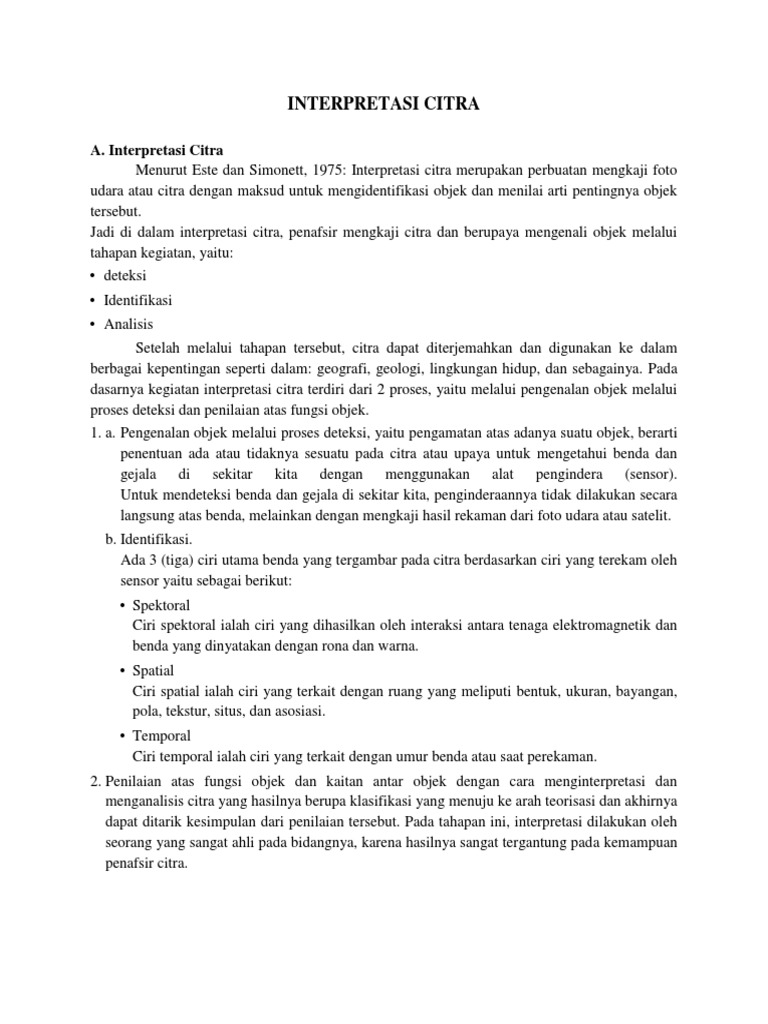 INTERPRETASI CITRA

A. Interpretasi Citra

Menurut Este dan Simonett, 1975: Interpretasi citra merupakan perbuatan mengkaji foto udara atau citra dengan maksud untuk mengidentifikasi objek dan menilai arti pentingnya objek tersebut.
Jadi di dalam interpretasi citra, penafsir mengkaji citra dan berupaya mengenali objek melalui tahapan kegiatan, yaitu:
• deteksi
• Identifikasi
• Analisis

Setelah melalui tahapan tersebut, citra dapat diterjemahkan dan digunakan ke dalam berbagai kepentingan seperti dalam: geografi, geologi, lingkungan hidup, dan sebagainya. Pada dasarnya kegiatan interpretasi citra terdiri dari 2 proses, yaitu melalui pengenalan objek melalui proses deteksi dan penilaian atas fungsi objek.

1. a. Pengenalan objek melalui proses deteksi, yaitu pengamatan atas adanya suatu objek, berarti penentuan ada atau tidaknya sesuatu pada citra atau upaya untuk mengetahui benda dan gejala di sekitar kita dengan menggunakan alat pengindera (sensor). Untuk mendeteksi benda dan gejala di sekitar kita, penginderaannya tidak dilakukan secara langsung atas benda, melainkan dengan mengkaji hasil rekaman dari foto udara atau satelit.
b. Identifikasi.
Ada 3 (tiga) ciri utama benda yang tergambar pada citra berdasarkan ciri yang terekam oleh sensor yaitu sebagai berikut:
• Spektoral
Ciri spektoral ialah ciri yang dihasilkan oleh interaksi antara tenaga elektromagnetik dan benda yang dinyatakan dengan rona dan warna.
• Spatial
Ciri spatial ialah ciri yang terkait dengan ruang yang meliputi bentuk, ukuran, bayangan, pola, tekstur, situs, dan asosiasi.
• Temporal
Ciri temporal ialah ciri yang terkait dengan umur benda atau saat perekaman.

2. Penilaian atas fungsi objek dan kaitan antar objek dengan cara menginterpretasi dan menganalisis citra yang hasilnya berupa klasifikasi yang menuju ke arah teorisasi dan akhirnya dapat ditarik kesimpulan dari penilaian tersebut. Pada tahapan ini, interpretasi dilakukan oleh seorang yang sangat ahli pada bidangnya, karena hasilnya sangat tergantung pada kemampuan penafsir citra.